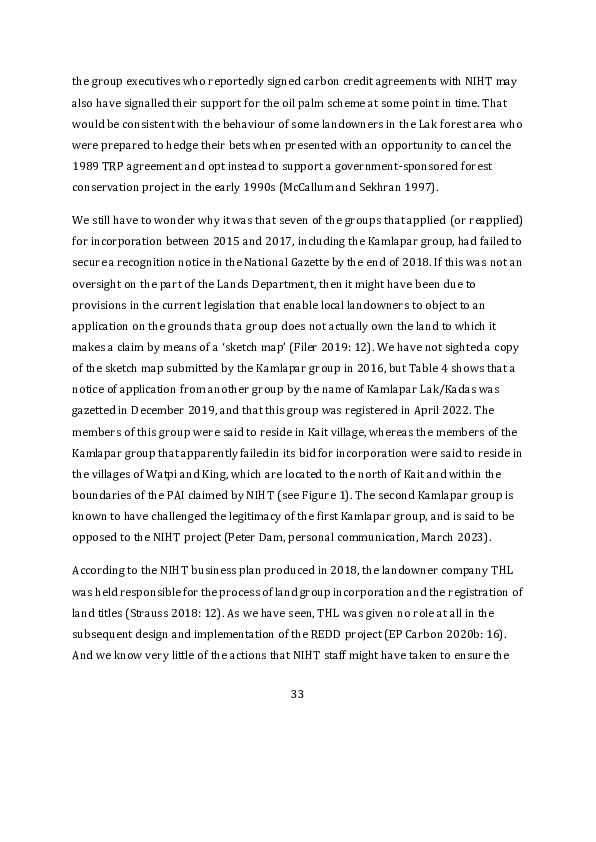 the group executives who reportedly signed carbon credit agreements with NIHT may also have signalled their support for the oil palm scheme at some point in time. That would be consistent with the behaviour of some landowners in the Lak forest area who were prepared to hedge their bets when presented with an opportunity to cancel the 1989 TRP agreement and opt instead to support a government-sponsored forest conservation project in the early 1990s (McCallum and Sekhran 1997).

We still have to wonder why it was that seven of the groups that applied (or reapplied) for incorporation between 2015 and 2017, including the Kamlapar group, had failed to secure a recognition notice in the National Gazette by the end of 2018. If this was not an oversight on the part of the Lands Department, then it might have been due to provisions in the current legislation that enable local landowners to object to an application on the grounds that a group does not actually own the land to which it makes a claim by means of a 'sketch map' (Filer 2019: 12). We have not sighted a copy of the sketch map submitted by the Kamlapar group in 2016, but Table 4 shows that a notice of application from another group by the name of Kamlapar Lak/Kadas was gazetted in December 2019, and that this group was registered in April 2022. The members of this group were said to reside in Kait village, whereas the members of the Kamlapar group that apparently failed in its bid for incorporation were said to reside in the villages of Watpi and King, which are located to the north of Kait and within the boundaries of the PAI claimed by NIHT (see Figure 1). The second Kamlapar group is known to have challenged the legitimacy of the first Kamlapar group, and is said to be opposed to the NIHT project (Peter Dam, personal communication, March 2023).

According to the NIHT business plan produced in 2018, the landowner company THL was held responsible for the process of land group incorporation and the registration of land titles (Strauss 2018: 12). As we have seen, THL was given no role at all in the subsequent design and implementation of the REDD project (EP Carbon 2020b: 16). And we know very little of the actions that NIHT staff might have taken to ensure the

33